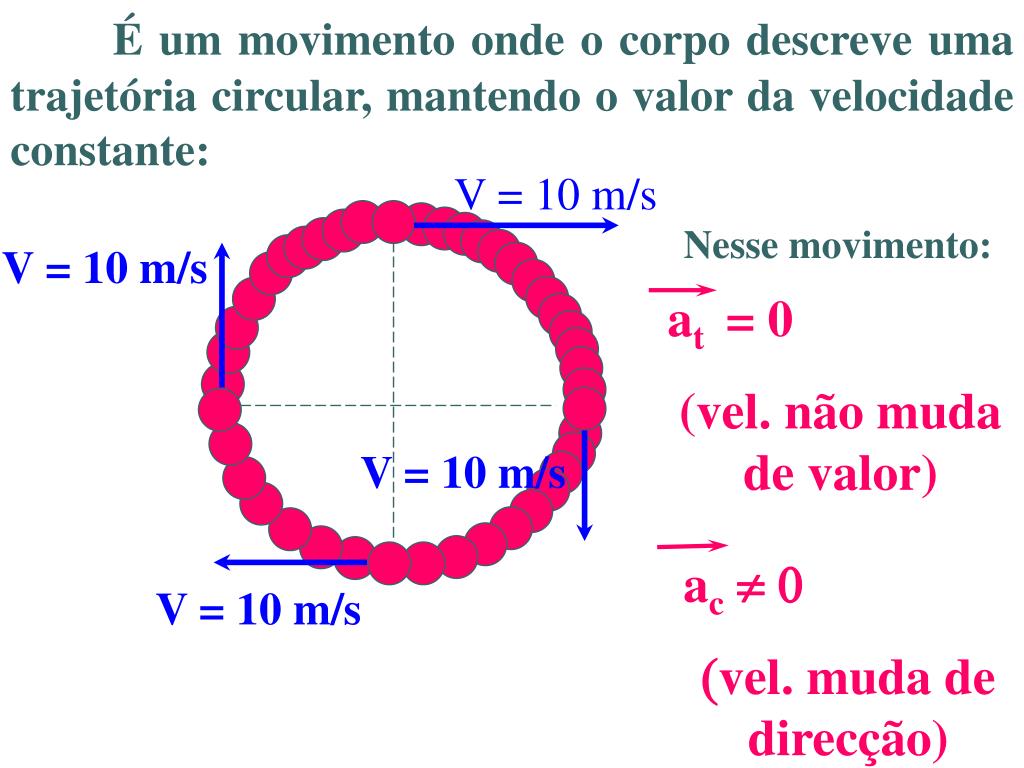 É um movimento onde o corpo descreve uma trajetória circular, mantendo o valor da velocidade constante:

V = 10 m/s

V = 10 m/s

V = 10 m/s

V = 10 m/s

Nesse movimento:

$\vec{a_t} = 0$

(vel. não muda de valor)

$\vec{a_c} \neq 0$

(vel. muda de direcção)